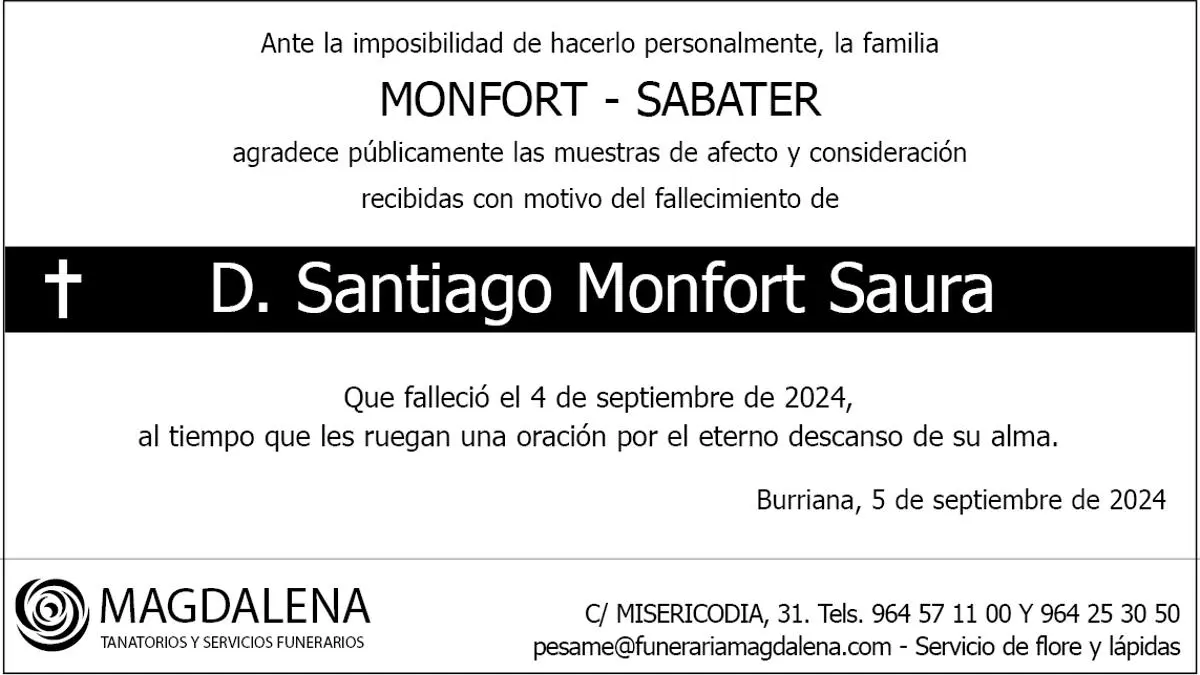 Ante la imposibilidad de hacerlo personalmente, la familia

MONFORT - SABATER

agradece públicamente las muestras de afecto y consideración

recibidas con motivo del fallecimiento de

† D. Santiago Monfort Saura

Que falleció el 4 de septiembre de 2024,
al tiempo que les ruegan una oración por el eterno descanso de su alma.

Burriana, 5 de septiembre de 2024

MAGDALENA
TANATORIOS Y SERVICIOS FUNERARIOS

C/ MISERICODIA, 31. Tels. 964 57 11 00 Y 964 25 30 50
pesame@funerariamagdalena.com - Servicio de flore y lápidas